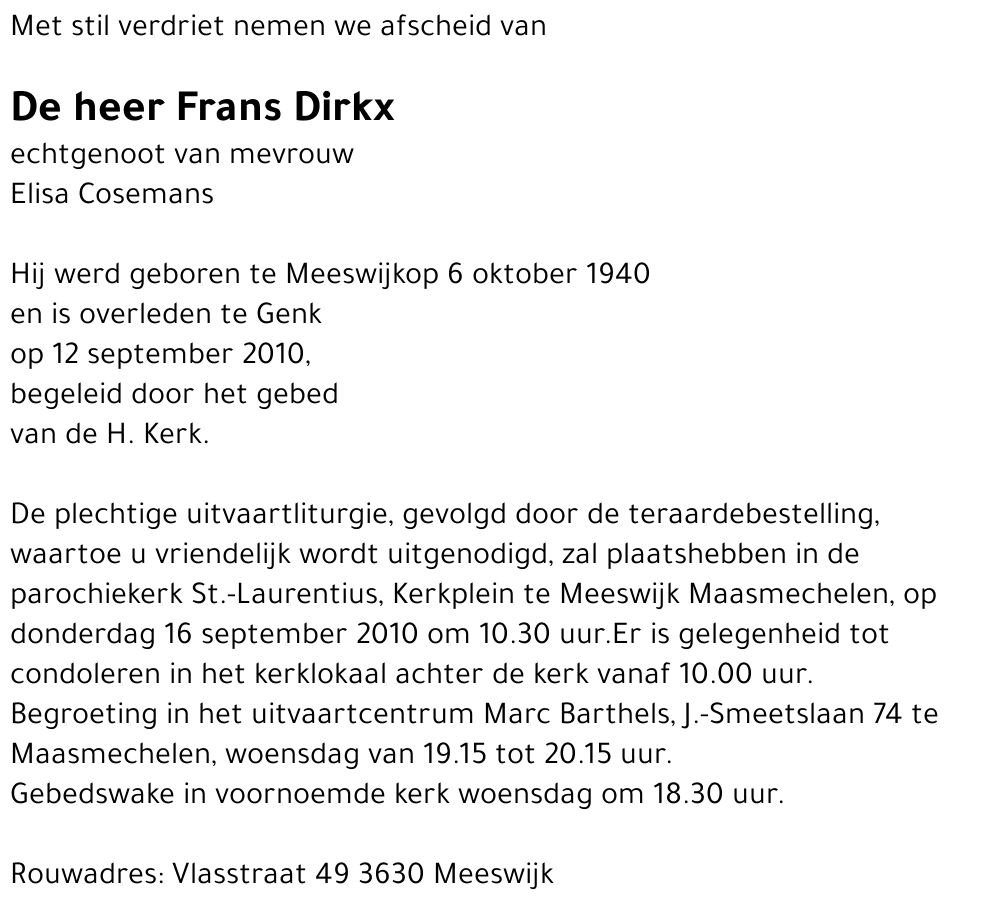 Met stil verdriet nemen we afscheid van

De heer Frans Dirkx
echtgenoot van mevrouw
Elisa Cosemans

Hij werd geboren te Meeswijkop 6 oktober 1940
en is overleden te Genk
op 12 september 2010,
begeleid door het gebed
van de H. Kerk.

De plechtige uitvaartliturgie, gevolgd door de teraardebestelling, waartoe u vriendelijk wordt uitgenodigd, zal plaatshebben in de parochiekerk St.-Laurentius, Kerkplein te Meeswijk Maasmechelen, op donderdag 16 september 2010 om 10.30 uur.Er is gelegenheid tot condoleren in het kerklokaal achter de kerk vanaf 10.00 uur.
Begroeting in het uitvaartcentrum Marc Barthels, J.-Smeetslaan 74 te Maasmechelen, woensdag van 19.15 tot 20.15 uur.
Gebedswake in voornoemde kerk woensdag om 18.30 uur.

Rouwadres: Vlasstraat 49 3630 Meeswijk